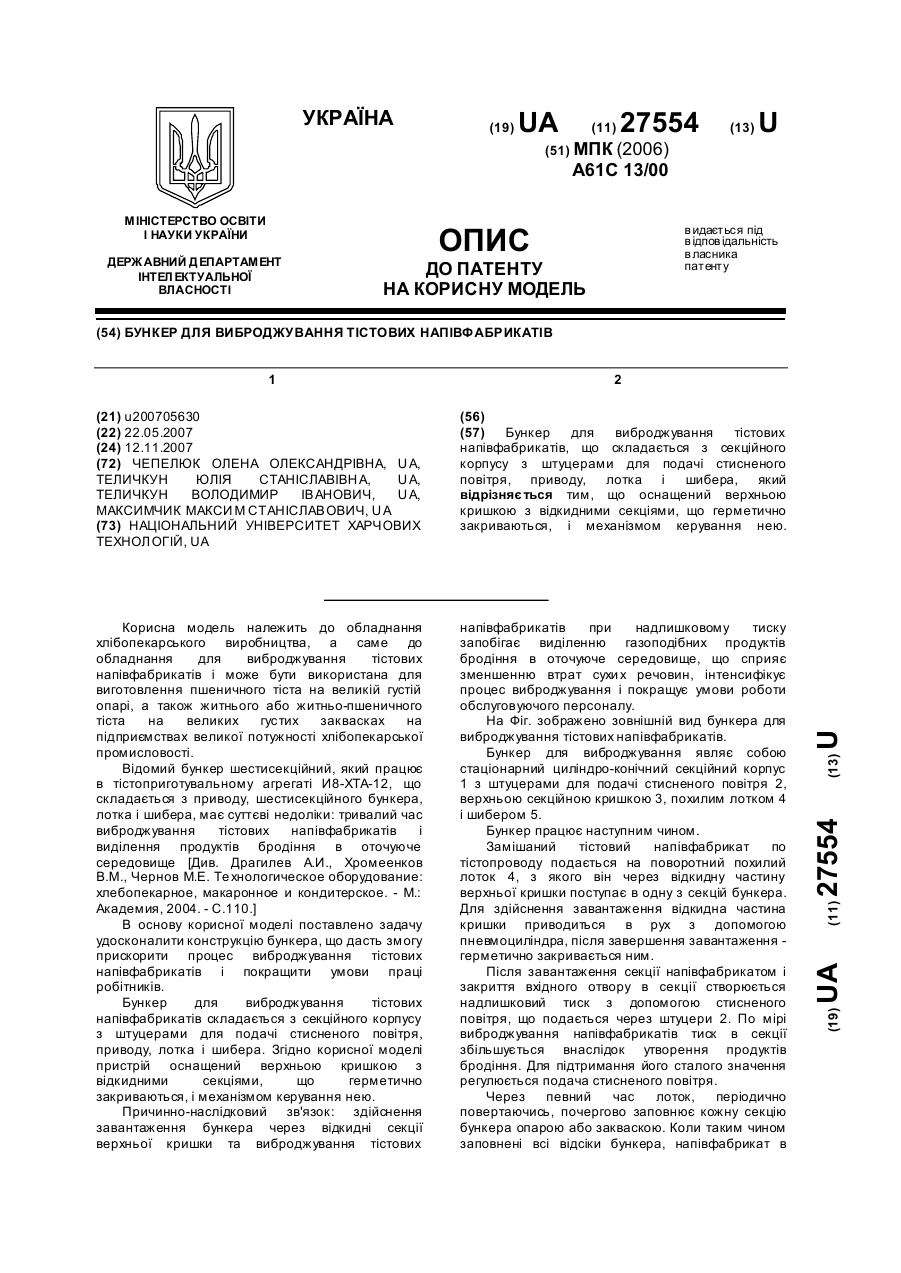 УКРАЇНА

(19) UA (11) 27554 (13) U

(51) МПК (2006)
A61C 13/00

МІНІСТЕРСТВО ОСВІТИ І НАУКИ УКРАЇНИ

ДЕРЖАВНИЙ ДЕПАРТАМЕНТ ІНТЕЛЕКТУАЛЬНОЇ ВЛАСНОСТІ

ОПИС
ДО ПАТЕНТУ
НА КОРИСНУ МОДЕЛЬ

видається під відповідальність власника патенту

(54) БУНКЕР ДЛЯ ВИБРОДЖУВАННЯ ТІСТОВИХ НАПІВФАБРИКАТІВ

1

(21) u200705630
(22) 22.05.2007
(24) 12.11.2007
(72) ЧЕПЕЛЮК ОЛЕНА ОЛЕКСАНДРІВНА, UA, ТЕЛИЧКУН ЮЛІЯ СТАНІСЛАВІВНА, UA, ТЕЛИЧКУН ВОЛОДИМИР ІВАНОВИЧ, UA, МАКСИМЧИК МАКСИМ СТАНІСЛАВОВИЧ, UA
(73) НАЦІОНАЛЬНИЙ УНІВЕРСИТЕТ ХАРЧОВИХ ТЕХНОЛОГІЙ, UA

2

(56)
(57) Бункер для виброджування тістових напівфабрикатів, що складається з секційного корпусу з штуцерами для подачі стисненого повітря, приводу, лотка і шибера, який відрізняється тим, що оснащений верхньою кришкою з відкидними секціями, що герметично закриваються, і механізмом керування нею.

Корисна модель належить до обладнання хлібопекарського виробництва, а саме до обладнання для виброджування тістових напівфабрикатів і може бути використана для виготовлення пшеничного тіста на великій густій опарі, а також житнього або житньо-пшеничного тіста на великих густих заквасках на підприємствах великої потужності хлібопекарської промисловості.

Відомий бункер шестисекційний, який працює в тістоприготувальному агрегаті И8-ХТА-12, що складається з приводу, шестисекційного бункера, лотка і шибера, має суттєві недоліки: тривалий час виброджування тістових напівфабрикатів і виділення продуктів бродіння в оточуюче середовище [Див. Драгилев А.И., Хромеенков В.М., Чернов М.Е. Технологическое оборудование: хлебопекарное, макаронное и кондитерское. - М.: Академия, 2004. - С.110.]

В основу корисної моделі поставлено задачу удосконалити конструкцію бункера, що дасть змогу прискорити процес виброджування тістових напівфабрикатів і покращити умови праці робітників.

Бункер для виброджування тістових напівфабрикатів складається з секційного корпусу з штуцерами для подачі стисненого повітря, приводу, лотка і шибера. Згідно корисної моделі пристрій оснащений верхньою кришкою з відкидними секціями, що герметично закриваються, і механізмом керування нею.

Причинно-наслідковий зв'язок: здійснення завантаження бункера через відкидні секції верхньої кришки та виброджування тістових напівфабрикатів при надлишковому тиску запобігає виділенню газоподібних продуктів бродіння в оточуюче середовище, що сприяє зменшенню втрат сухих речовин, інтенсифікує процес виброджування і покращує умови роботи обслуговуючого персоналу.

На Фіг. зображено зовнішній вид бункера для виброджування тістових напівфабрикатів.

Бункер для виброджування являє собою стаціонарний циліндро-конічний секційний корпус 1 з штуцерами для подачі стисненого повітря 2, верхньою секційною кришкою 3, похилим лотком 4 і шибером 5.

Бункер працює наступним чином.

Замішаний тістовий напівфабрикат по тістопроводу подається на поворотний похилий лоток 4, з якого він через відкидну частину верхньої кришки поступає в одну з секцій бункера. Для здійснення завантаження відкидна частина кришки приводиться в рух з допомогою пневмоциліндра, після завершення завантаження - герметично закривається ним.

Після завантаження секції напівфабрикатом і закриття вхідного отвору в секції створюється надлишковий тиск з допомогою стисненого повітря, що подається через штуцери 2. По мірі виброджування напівфабрикатів тиск в секції збільшується внаслідок утворення продуктів бродіння. Для підтримання його сталого значення регулюється подача стисненого повітря.

Через певний час лоток, періодично повертаючись, почергово заповнює кожну секцію бункера опарою або закваскою. Коли таким чином заповнені всі відсіки бункера, напівфабрикат в

(19) UA (11) 27554 (13) U